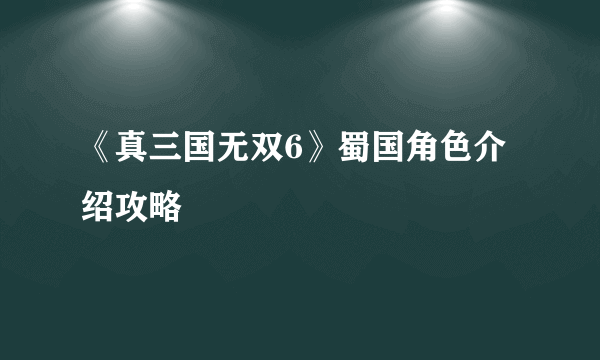 《真三国无双6》蜀国角色介绍攻略